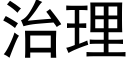 治理